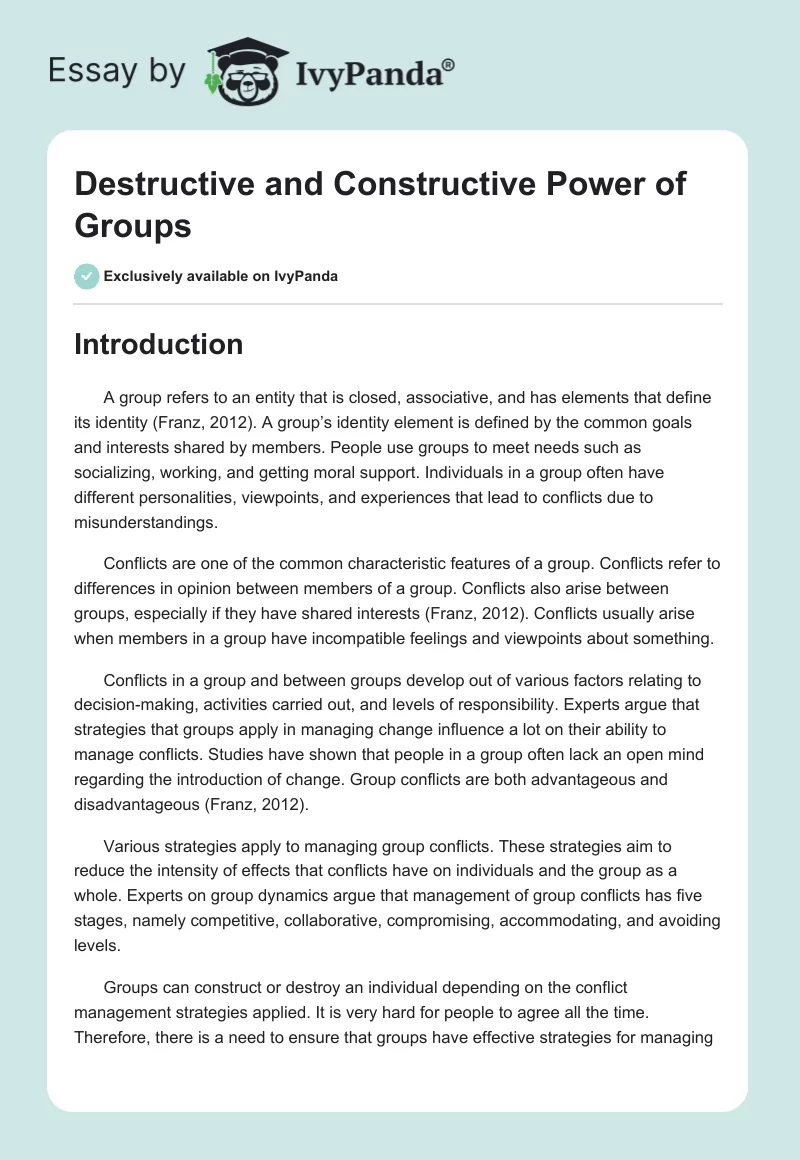 Essay by IvyPanda®

Destructive and Constructive Power of Groups

Exclusively available on IvyPanda

Introduction

A group refers to an entity that is closed, associative, and has elements that define its identity (Franz, 2012). A group's identity element is defined by the common goals and interests shared by members. People use groups to meet needs such as socializing, working, and getting moral support. Individuals in a group often have different personalities, viewpoints, and experiences that lead to conflicts due to misunderstandings.

Conflicts are one of the common characteristic features of a group. Conflicts refer to differences in opinion between members of a group. Conflicts also arise between groups, especially if they have shared interests (Franz, 2012). Conflicts usually arise when members in a group have incompatible feelings and viewpoints about something.

Conflicts in a group and between groups develop out of various factors relating to decision-making, activities carried out, and levels of responsibility. Experts argue that strategies that groups apply in managing change influence a lot on their ability to manage conflicts. Studies have shown that people in a group often lack an open mind regarding the introduction of change. Group conflicts are both advantageous and disadvantageous (Franz, 2012).

Various strategies apply to managing group conflicts. These strategies aim to reduce the intensity of effects that conflicts have on individuals and the group as a whole. Experts on group dynamics argue that management of group conflicts has five stages, namely competitive, collaborative, compromising, accommodating, and avoiding levels.

Groups can construct or destroy an individual depending on the conflict management strategies applied. It is very hard for people to agree all the time. Therefore, there is a need to ensure that groups have effective strategies for managing